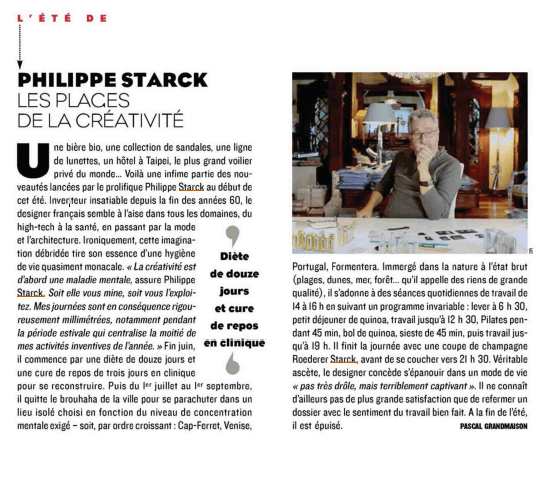 L'ÉTÉ DE

PHILIPPE STARCK
LES PLACES DE LA CRÉATIVITÉ

Une bière bio, une collection de sandales, une ligne de lunettes, un hôtel à Taipei, le plus grand voilier privé du monde... Voilà une infime partie des nouveautés lancées par le prolifique Philippe Starck au début de cet été. Inventeur insatiable depuis la fin des années 60, le designer français semble à l'aise dans tous les domaines, du high-tech à la santé, en passant par la mode et l'architecture. Ironiquement, cette imagination débridée tire son essence d'une hygiène de vie quasiment monacale. « La créativité est d'abord une maladie mentale, assure Philippe Starck. Soit elle vous mine, soit vous l'exploitez. Mes journées sont en conséquence rigoureusement millimétrées, notamment pendant la période estivale qui centralise la moitié de mes activités inventives de l'année. » Fin juin, il commence par une diète de douze jours et une cure de repos de trois jours en clinique pour se reconstruire. Puis du 1er juillet au 1er septembre, il quitte le brouhaha de la ville pour se parachuter dans un lieu isolé choisi en fonction du niveau de concentration mentale exigé – soit, par ordre croissant : Cap-Ferret, Venise, Portugal, Formentera. Immergé dans la nature à l'état brut (plages, dunes, mer, forêt... qu'il appelle des riens de grande qualité), il s'adonne à des séances quotidiennes de travail de 14 à 16 h en suivant un programme invariable : lever à 6 h 30, petit déjeuner de quinoa, travail jusqu'à 12 h 30, Pilates pendant 45 min, bol de quinoa, sieste de 45 min, puis travail jusqu'à 19 h. Il finit la journée avec une coupe de champagne Roederer Starck, avant de se coucher vers 21 h 30. Véritable ascète, le designer concède s'épanouir dans un mode de vie « pas très drôle, mais terriblement captivant ». Il ne connaît d'ailleurs pas de plus grande satisfaction que de refermer un dossier avec le sentiment du travail bien fait. A la fin de l'été, il est épuisé.

PASCAL GRANDMAISON

Diète de douze jours et cure de repos en clinique